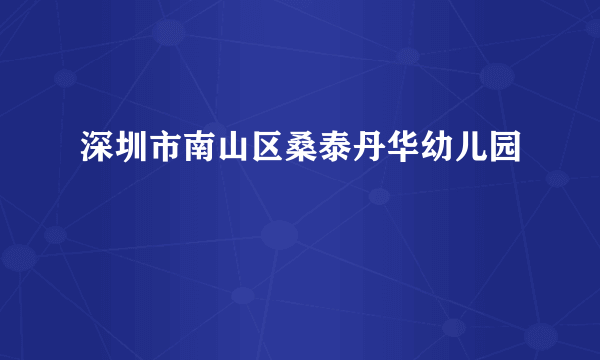 深圳市南山区桑泰丹华幼儿园